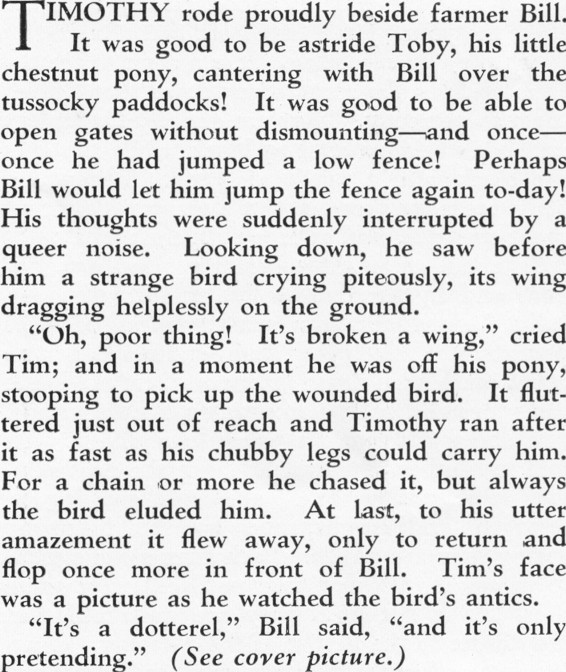 TIMOTHY rode proudly beside farmer Bill. It was good to be astride Toby, his little chestnut pony, cantering with Bill over the tussocky paddocks! It was good to be able to open gates without dismounting—and once—once he had jumped a low fence! Perhaps Bill would let him jump the fence again to-day! His thoughts were suddenly interrupted by a queer noise. Looking down, he saw before him a strange bird crying piteously, its wing dragging helplessly on the ground.

"Oh, poor thing! It's broken a wing," cried Tim; and in a moment he was off his pony, stooping to pick up the wounded bird. It fluttered just out of reach and Timothy ran after it as fast as his chubby legs could carry him. For a chain or more he chased it, but always the bird eluded him. At last, to his utter amazement it flew away, only to return and flop once more in front of Bill. Tim's face was a picture as he watched the bird's antics.

"It's a dotterel," Bill said, "and it's only pretending." (See cover picture.)